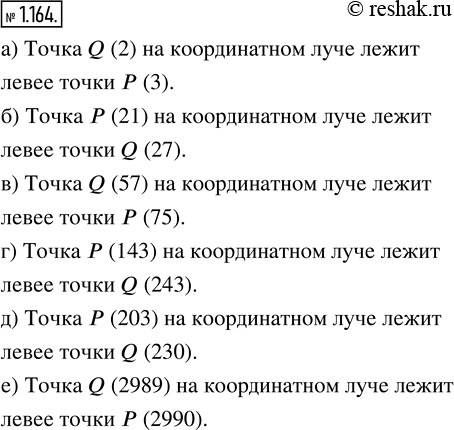 № 1.164.

© reshak.ru

а) Точка $Q$ (2) на координатном луче лежит левее точки $P$ (3).

б) Точка $P$ (21) на координатном луче лежит левее точки $Q$ (27).

в) Точка $Q$ (57) на координатном луче лежит левее точки $P$ (75).

г) Точка $P$ (143) на координатном луче лежит левее точки $Q$ (243).

д) Точка $P$ (203) на координатном луче лежит левее точки $Q$ (230).

е) Точка $Q$ (2989) на координатном луче лежит левее точки $P$ (2990).